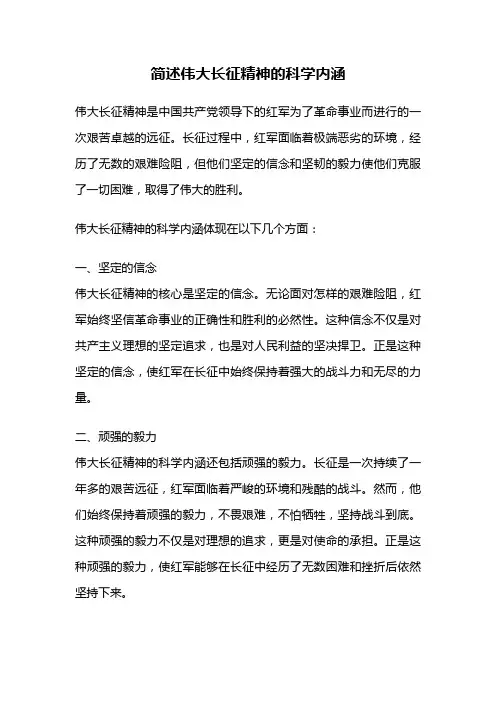 简述伟大长征精神的科学内涵

伟大长征精神是中国共产党领导下的红军为了革命事业而进行的一次艰苦卓越的远征。长征过程中，红军面临着极端恶劣的环境，经历了无数的艰难险阻，但他们坚定的信念和坚韧的毅力使他们克服了一切困难，取得了伟大的胜利。

伟大长征精神的科学内涵体现在以下几个方面：

一、坚定的信念
伟大长征精神的核心是坚定的信念。无论面对怎样的艰难险阻，红军始终坚信革命事业的正确性和胜利的必然性。这种信念不仅是对共产主义理想的坚定追求，也是对人民利益的坚决捍卫。正是这种坚定的信念，使红军在长征中始终保持着强大的战斗力和无尽的力量。

二、顽强的毅力
伟大长征精神的科学内涵还包括顽强的毅力。长征是一次持续了一年多的艰苦远征，红军面临着严峻的环境和残酷的战斗。然而，他们始终保持着顽强的毅力，不畏艰难，不怕牺牲，坚持战斗到底。这种顽强的毅力不仅是对理想的追求，更是对使命的承担。正是这种顽强的毅力，使红军能够在长征中经历了无数困难和挫折后依然坚持下来。